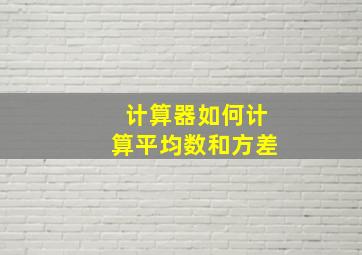 计算器如何计算平均数和方差